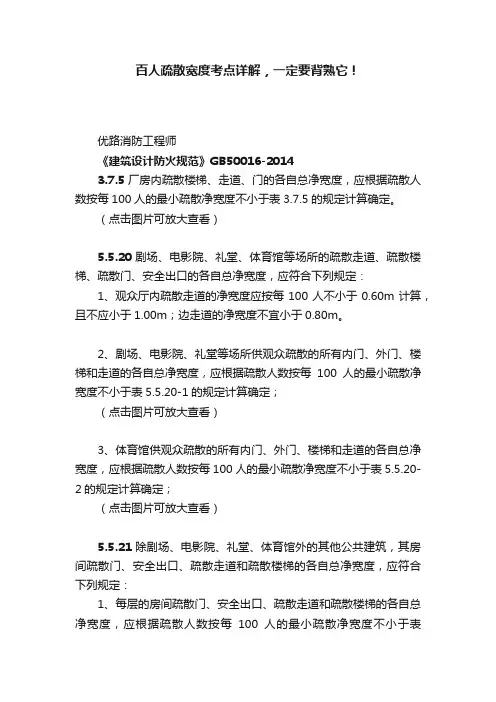 百人疏散宽度考点详解，一定要背熟它！

优路消防工程师

《建筑设计防火规范》GB50016-2014

3.7.5 厂房内疏散楼梯、走道、门的各自总净宽度，应根据疏散人数按每 100 人的最小疏散净宽度不小于表 3.7.5 的规定计算确定。

（点击图片可放大查看）

5.5.20 剧场、电影院、礼堂、体育馆等场所的疏散走道、疏散楼梯、疏散门、安全出口的各自总净宽度，应符合下列规定：

1、观众厅内疏散走道的净宽度应按每 100 人不小于 0.60m 计算，且不应小于 1.00m；边走道的净宽度不宜小于 0.80m。

2、剧场、电影院、礼堂等场所供观众疏散的所有内门、外门、楼梯和走道的各自总净宽度，应根据疏散人数按每 100 人的最小疏散净宽度不小于表 5.5.20-1 的规定计算确定；

（点击图片可放大查看）

3、体育馆供观众疏散的所有内门、外门、楼梯和走道的各自总净宽度，应根据疏散人数按每 100 人的最小疏散净宽度不小于表 5.5.20-2 的规定计算确定；

（点击图片可放大查看）

5.5.21 除剧场、电影院、礼堂、体育馆外的其他公共建筑，其房间疏散门、安全出口、疏散走道和疏散楼梯的各自总净宽度，应符合下列规定：

1、每层的房间疏散门、安全出口、疏散走道和疏散楼梯的各自总净宽度，应根据疏散人数按每 100 人的最小疏散净宽度不小于表